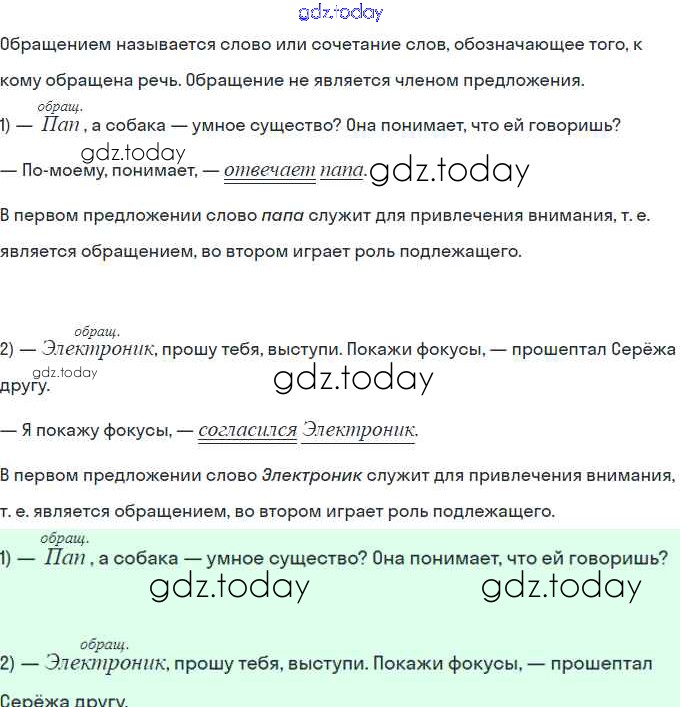 gdz.today

Обращением называется слово или сочетание слов, обозначающее того, к кому обращена речь. Обращение не является членом предложения.

обращ.
1) — Пап, а собака — умное существо? Она понимает, что ей говоришь?

gdz.today

— По-моему, понимает, — отвечает папа. gdz.today

В первом предложении слово папа служит для привлечения внимания, т. е. является обращением, во втором играет роль подлежащего.

обращ.
2) — Электроник, прошу тебя, выступи. Покажи фокусы, — прошептал Серёжа другу.

gdz.today gdz.today

— Я покажу фокусы, — согласился Электроник.

В первом предложении слово Электроник служит для привлечения внимания, т. е. является обращением, во втором играет роль подлежащего.

обращ.
1) — Пап, а собака — умное существо? Она понимает, что ей говоришь?

gdz.today gdz.today

обращ.
2) — Электроник, прошу тебя, выступи. Покажи фокусы, — прошептал Серёжа другу.